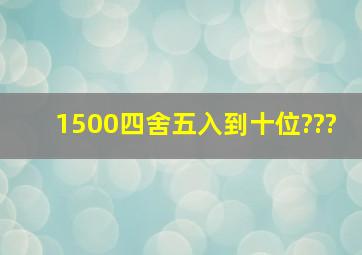 1500四舍五入到十位???